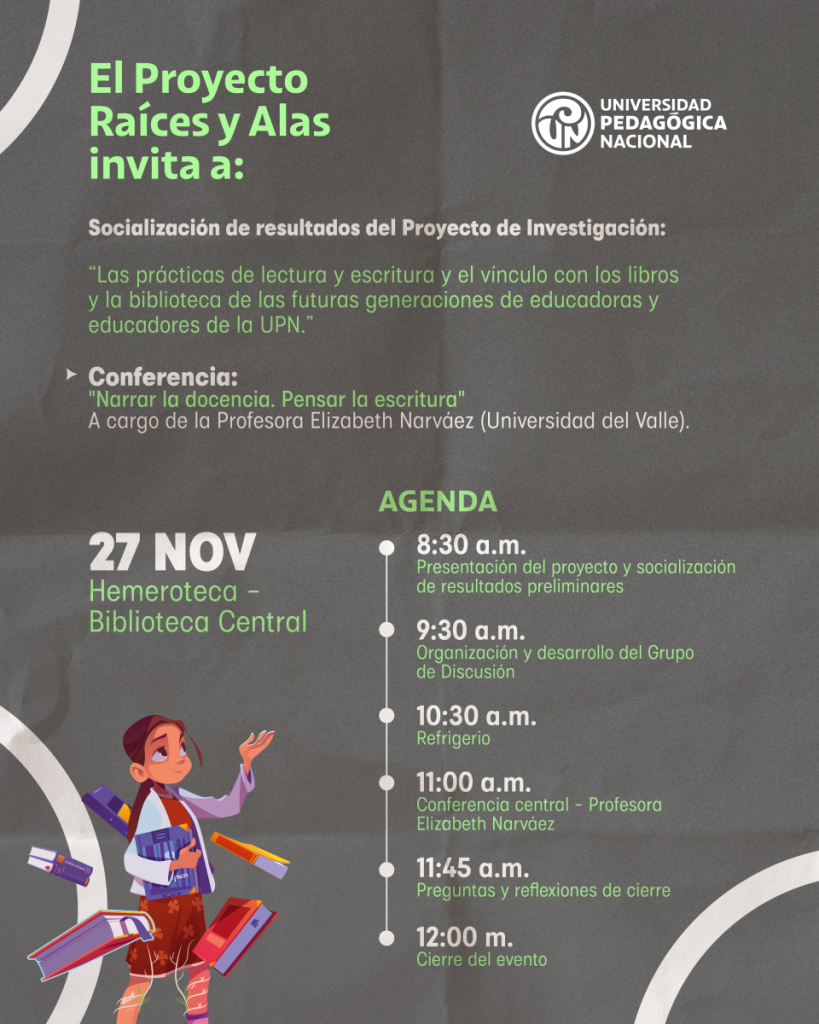 El Proyecto Raíces y Alas invita a:

UNIVERSIDAD PEDAGÓGICA NACIONAL

Socialización de resultados del Proyecto de Investigación:

"Las prácticas de lectura y escritura y el vínculo con los libros y la biblioteca de las futuras generaciones de educadoras y educadores de la UPN."

Conferencia:
"Narrar la docencia. Pensar la escritura"
A cargo de la Profesora Elizabeth Narváez (Universidad del Valle).

27 NOV
Hemeroteca - Biblioteca Central

AGENDA

8:30 a.m.
Presentación del proyecto y socialización de resultados preliminares

9:30 a.m.
Organización y desarrollo del Grupo de Discusión

10:30 a.m.
Refrigerio

11:00 a.m.
Conferencia central - Profesora Elizabeth Narváez

11:45 a.m.
Preguntas y reflexiones de cierre

12:00 m.
Cierre del evento